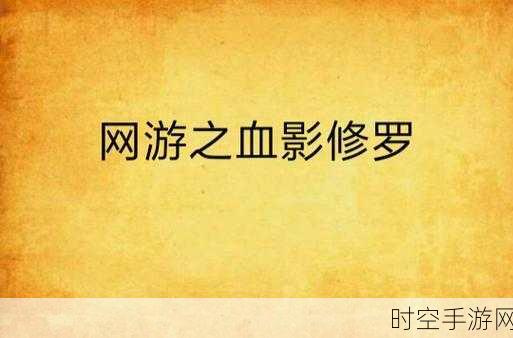 网游之血影修罗

时空手游网